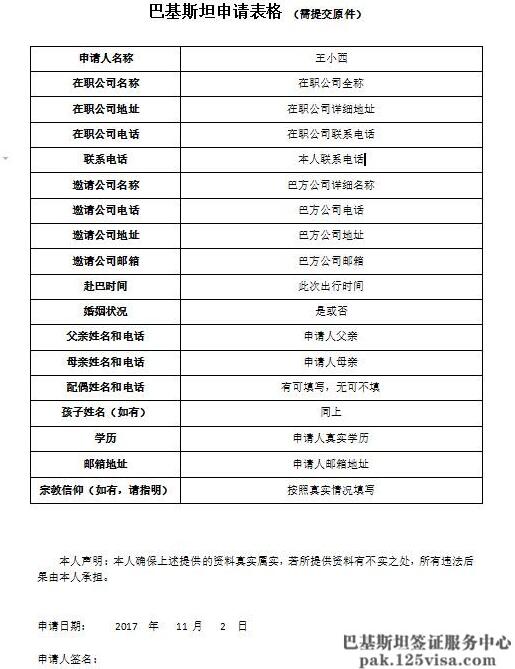 巴基斯坦申请表格 （需提交原件）

| 申请人名称 | 王小西 |
|---|---|
| 在职公司名称 | 在职公司全称 |
| 在职公司地址 | 在职公司详细地址 |
| 在职公司电话 | 在职公司联系电话 |
| 联系电话 | 本人联系电话 |
| 邀请公司名称 | 巴方公司详细名称 |
| 邀请公司电话 | 巴方公司电话 |
| 邀请公司地址 | 巴方公司地址 |
| 邀请公司邮箱 | 巴方公司邮箱 |
| 赴巴时间 | 此次出行时间 |
| 婚姻状况 | 是或否 |
| 父亲姓名和电话 | 申请人父亲 |
| 母亲姓名和电话 | 申请人母亲 |
| 配偶姓名和电话 | 有可填写，无可不填 |
| 孩子姓名（如有） | 同上 |
| 学历 | 申请人真实学历 |
| 邮箱地址 | 申请人邮箱地址 |
| 宗教信仰（如有，请指明） | 按照真实情况填写 |

本人声明：本人确保上述提供的资料真实属实，若所提供资料有不实之处，所有违法后果由本人承担。

申请日期： 2017 年 11 月 2 日

申请人签名：

巴基斯坦签证服务中心
pak.125visa.com